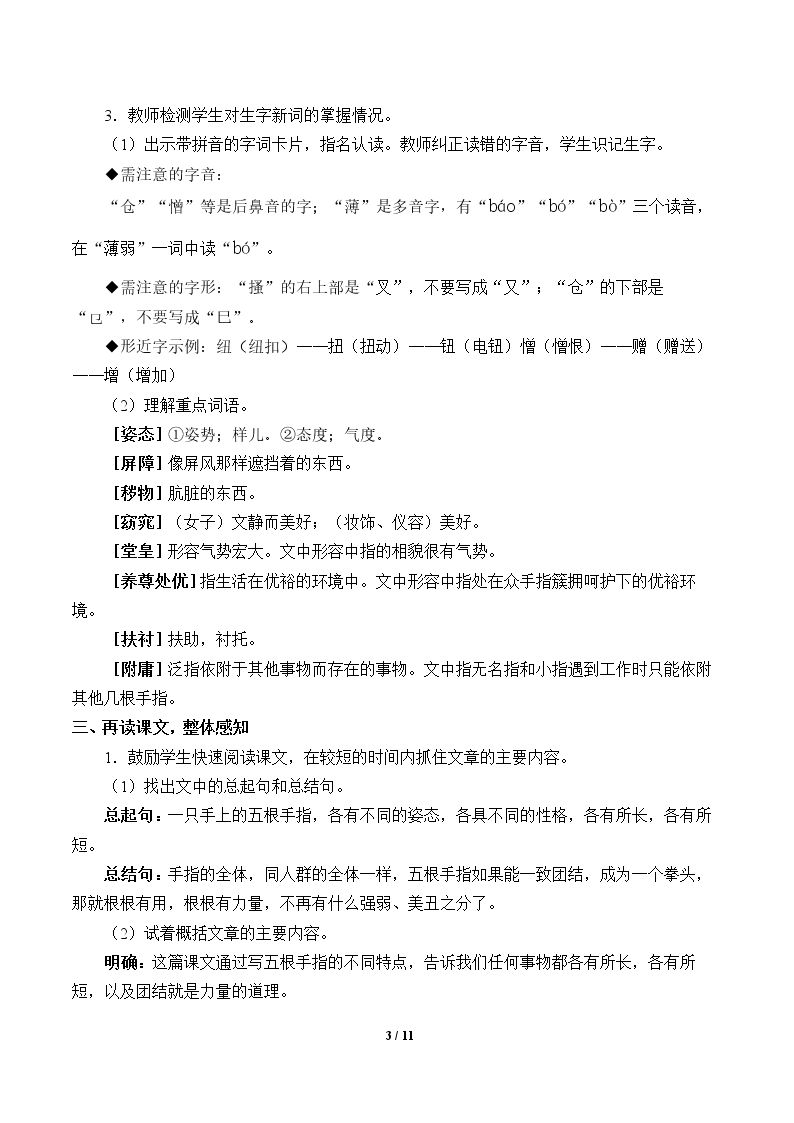 3．教师检测学生对生字新词的掌握情况。

（1）出示带拼音的字词卡片，指名认读。教师纠正读错的字音，学生识记生字。

◆需注意的字音：

“仓”“憎”等是后鼻音的字；“薄”是多音字，有“báo”“bó”“bò”三个读音，在“薄弱”一词中读“bó”。

◆需注意的字形：“搔”的右上部是“叉”，不要写成“又”；“仓”的下部是“㔾”，不要写成“巳”。

◆形近字示例：纽（纽扣）——扭（扭动）——钮（电钮）憎（憎恨）——赠（赠送）——增（增加）

（2）理解重点词语。

[姿态]①姿势；样儿。②态度；气度。

[屏障]像屏风那样遮挡着的东西。

[秽物]肮脏的东西。

[窈窕]（女子）文静而美好；（妆饰、仪容）美好。

[堂皇]形容气势宏大。文中形容中指的相貌很有气势。

[养尊处优]指生活在优裕的环境中。文中形容中指处在众手指簇拥呵护下的优裕环境。

[扶衬]扶助，衬托。

[附庸]泛指依附于其他事物而存在的事物。文中指无名指和小指遇到工作时只能依附其他几根手指。

三、再读课文，整体感知

1．鼓励学生快速阅读课文，在较短的时间内抓住文章的主要内容。

（1）找出文中的总起句和总结句。

总起句：一只手上的五根手指，各有不同的姿态，各具不同的性格，各有所长，各有所短。

总结句：手指的全体，同人群的全体一样，五根手指如果能一致团结，成为一个拳头，那就根根有用，根根有力量，不再有什么强弱、美丑之分了。

（2）试着概括文章的主要内容。

明确：这篇课文通过写五根手指的不同特点，告诉我们任何事物都各有所长，各有所短，以及团结就是力量的道理。

3 / 11